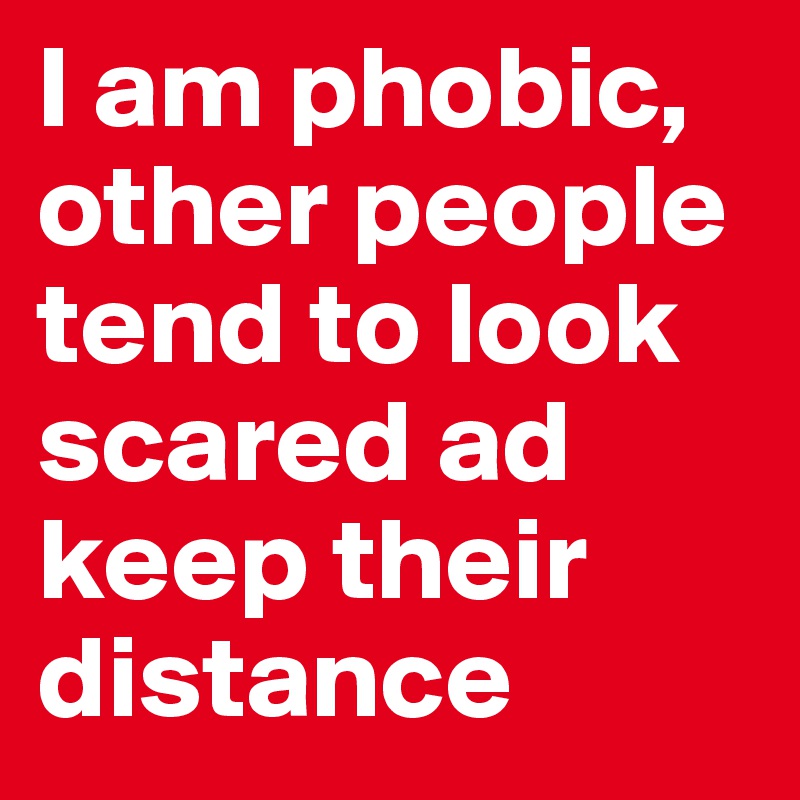 I am phobic, other people tend to look scared ad keep their distance